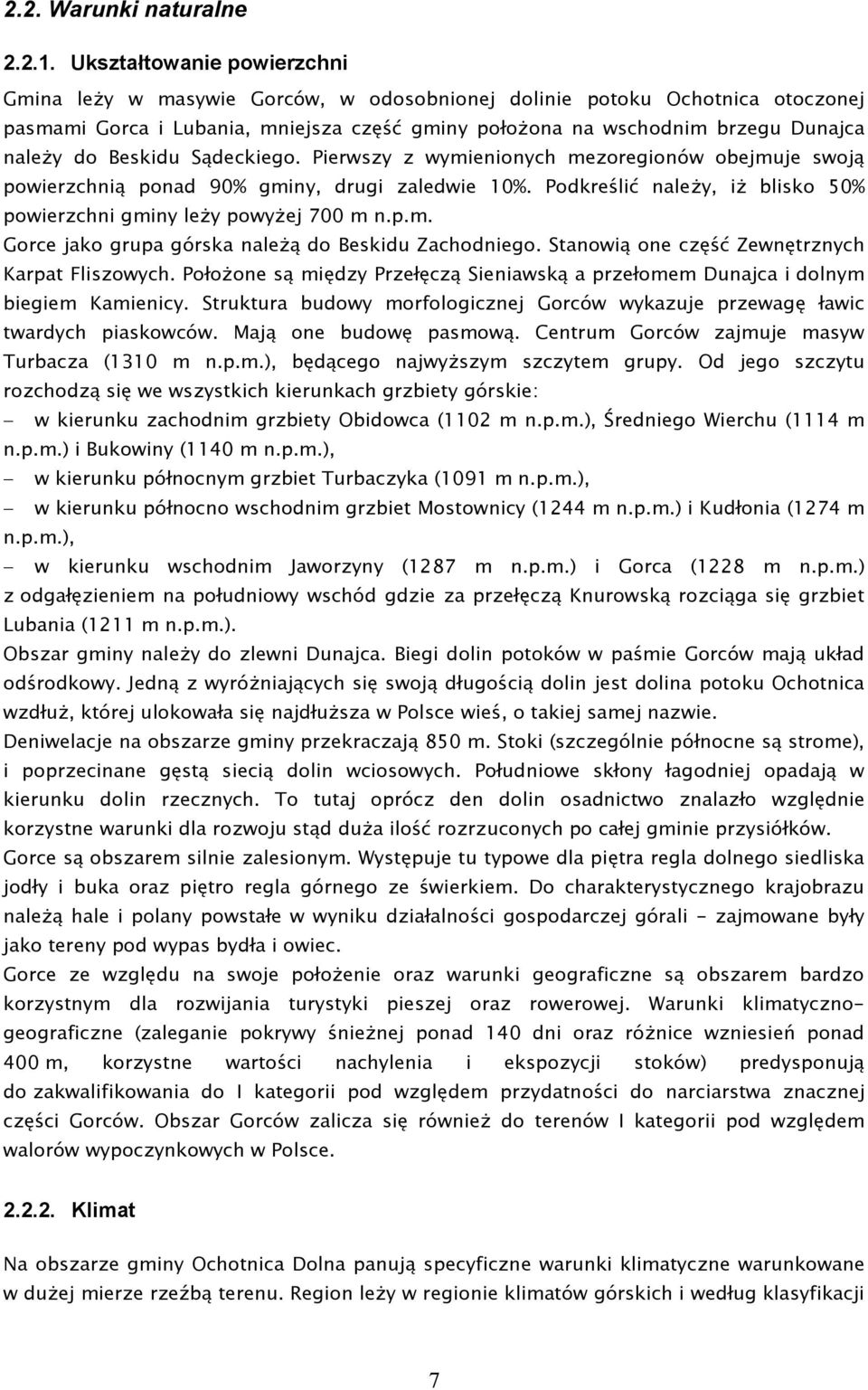 2.2. Warunki naturalne

2.2.1. Ukształtowanie powierzchni

Gmina leży w masywie Gorców, w odosobnionej dolinie potoku Ochotnica otoczonej pasmami Gorca i Lubania, mniejsza część gminy położona na wschodnim brzegu Dunajca należy do Beskidu Sądeckiego. Pierwszy z wymienionych mezoregionów obejmuje swoją powierzchnią ponad 90% gminy, drugi zaledwie 10%. Podkreślić należy, iż blisko 50% powierzchni gminy leży powyżej 700 m n.p.m.

Gorce jako grupa górska należą do Beskidu Zachodniego. Stanowią one część Zewnętrznych Karpat Fliszowych. Położone są między Przełęczą Sieniawską a przełomem Dunajca i dolnym biegiem Kamienicy. Struktura budowy morfologicznej Gorców wykazuje przewagę ławic twardych piaskowców. Mają one budowę pasmową. Centrum Gorców zajmuje masyw Turbacza (1310 m n.p.m.), będącego najwyższym szczytem grupy. Od jego szczytu rozchodzą się we wszystkich kierunkach grzbiety górskie:

– w kierunku zachodnim grzbiety Obidowca (1102 m n.p.m.), Średniego Wierchu (1114 m n.p.m.) i Bukowiny (1140 m n.p.m.),

– w kierunku północnym grzbiet Turbaczyka (1091 m n.p.m.),

– w kierunku północno wschodnim grzbiet Mostownicy (1244 m n.p.m.) i Kudłonia (1274 m n.p.m.),

– w kierunku wschodnim Jaworzyny (1287 m n.p.m.) i Gorca (1228 m n.p.m.) z odgałęzieniem na południowy wschód gdzie za przełęczą Knurowską rozciąga się grzbiet Lubania (1211 m n.p.m.).

Obszar gminy należy do zlewni Dunajca. Biegi dolin potoków w paśmie Gorców mają układ odśrodkowy. Jedną z wyróżniających się swoją długością dolin jest dolina potoku Ochotnica wzdłuż, której ulokowała się najdłuższa w Polsce wieś, o takiej samej nazwie.

Deniwelacje na obszarze gminy przekraczają 850 m. Stoki (szczególnie północne są strome), i poprzecinane gęstą siecią dolin wciosowych. Południowe skłony łagodniej opadają w kierunku dolin rzecznych. To tutaj oprócz den dolin osadnictwo znalazło względnie korzystne warunki dla rozwoju stąd duża ilość rozrzuconych po całej gminie przysiółków.

Gorce są obszarem silnie zalesionym. Występuje tu typowe dla piętra regla dolnego siedliska jodły i buka oraz piętro regla górnego ze świerkiem. Do charakterystycznego krajobrazu należą hale i polany powstałe w wyniku działalności gospodarczej górali - zajmowane były jako tereny pod wypas bydła i owiec.

Gorce ze względu na swoje położenie oraz warunki geograficzne są obszarem bardzo korzystnym dla rozwijania turystyki pieszej oraz rowerowej. Warunki klimatyczno-geograficzne (zaleganie pokrywy śnieżnej ponad 140 dni oraz różnice wzniesień ponad 400 m, korzystne wartości nachylenia i ekspozycji stoków) predysponują do zakwalifikowania do I kategorii pod względem przydatności do narciarstwa znacznej części Gorców. Obszar Gorców zalicza się również do terenów I kategorii pod względem walorów wypoczynkowych w Polsce.

2.2.2. Klimat

Na obszarze gminy Ochotnica Dolna panują specyficzne warunki klimatyczne warunkowane w dużej mierze rzeźbą terenu. Region leży w regionie klimatów górskich i według klasyfikacji

7